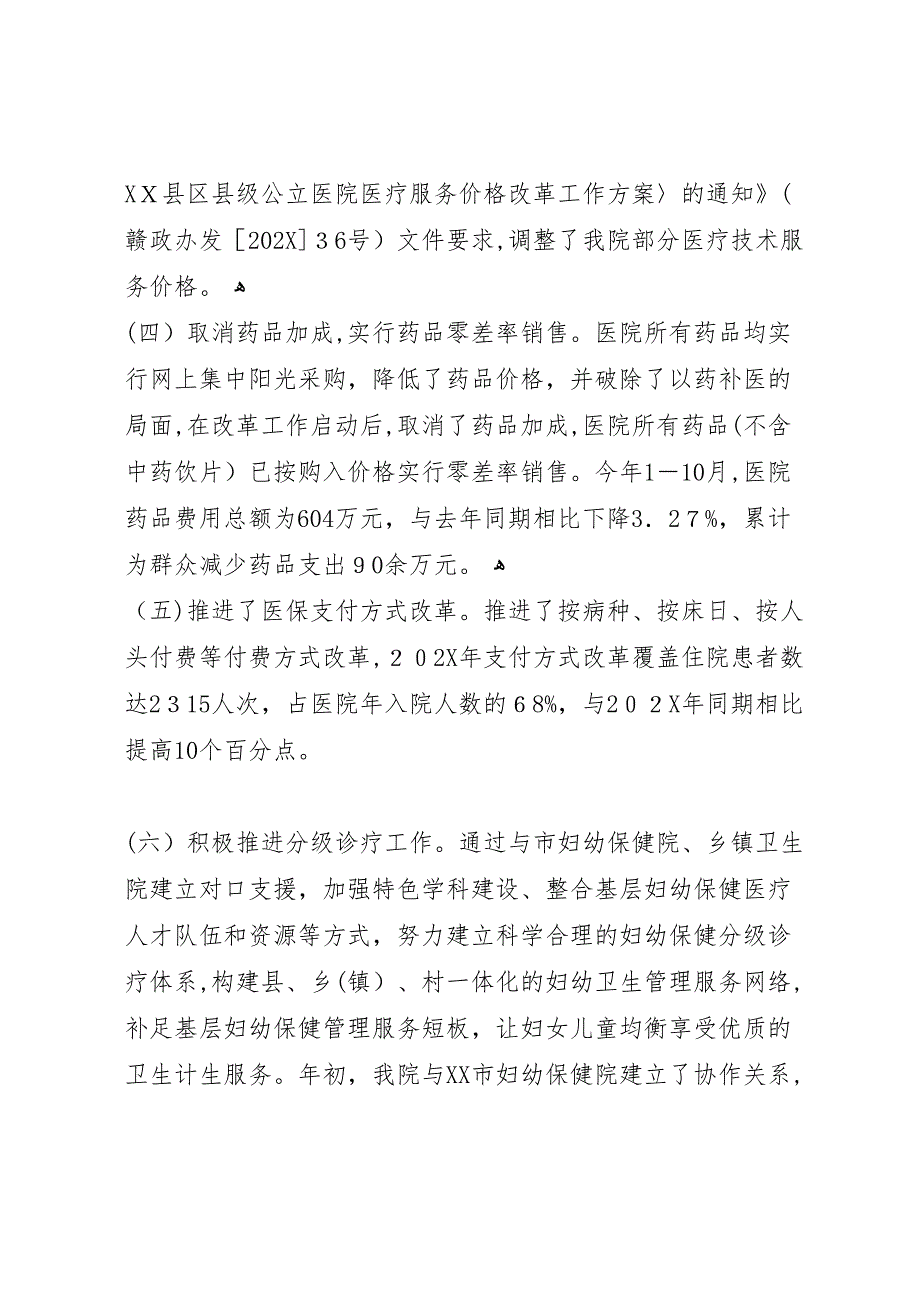 ＸＸ县区县级公立医院医疗服务价格改革工作方案〉的通知》（赣政办发［202X］３6号）文件要求,调整了我院部分医疗技术服务价格。

(四）取消药品加成,实行药品零差率销售。医院所有药品均实行网上集中阳光采购，降低了药品价格，并破除了以药补医的局面,在改革工作启动后,取消了药品加成,医院所有药品(不含中药饮片）已按购入价格实行零差率销售。今年1—10月,医院药品费用总额为604万元，与去年同期相比下降3．２7%，累计为群众减少药品支出９0余万元。

（五)推进了医保支付方式改革。推进了按病种、按床日、按人头付费等付费方式改革,２０2X年支付方式改革覆盖住院患者数达2３15人次，占医院年入院人数的６8%，与2０２X年同期相比提高10个百分点。

(六）积极推进分级诊疗工作。通过与市妇幼保健院、乡镇卫生院建立对口支援，加强特色学科建设、整合基层妇幼保健医疗人才队伍和资源等方式，努力建立科学合理的妇幼保健分级诊疗体系,构建县、乡(镇）、村一体化的妇幼卫生管理服务网络，补足基层妇幼保健管理服务短板，让妇女儿童均衡享受优质的卫生计生服务。年初，我院与XX市妇幼保健院建立了协作关系，